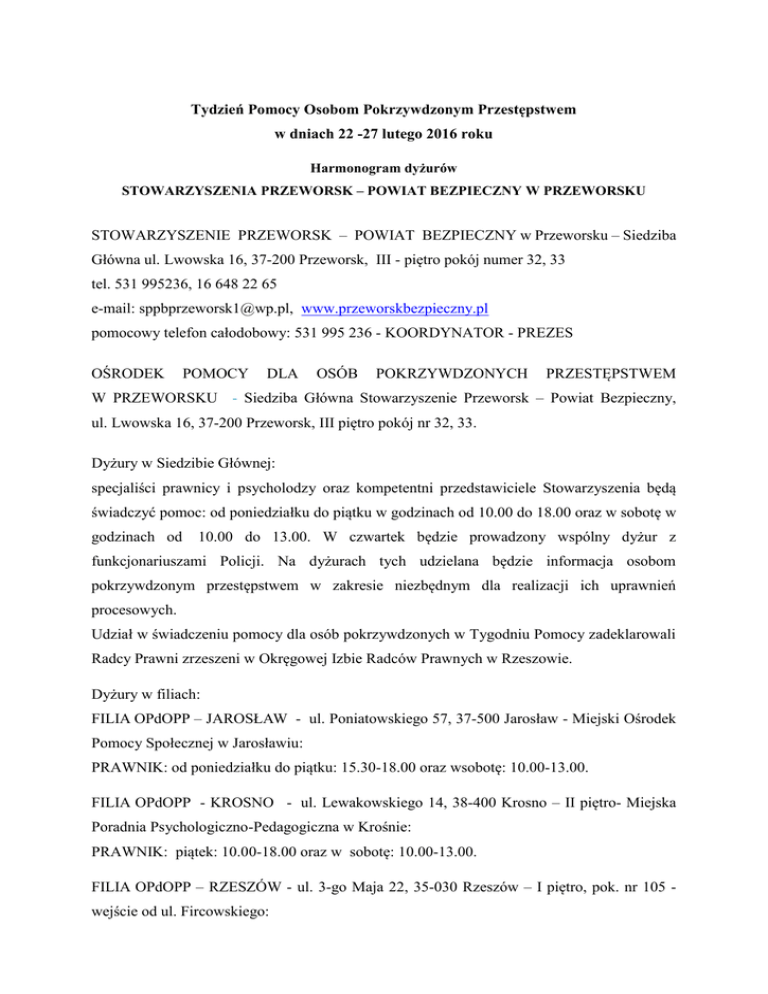 Tydzień Pomocy Osobom Pokrzywdzonym Przestępstwem
w dniach 22 -27 lutego 2016 roku

Harmonogram dyżurów
STOWARZYSZENIA PRZEWORSK – POWIAT BEZPIECZNY W PRZEWORSKU

STOWARZYSZENIE PRZEWORSK – POWIAT BEZPIECZNY w Przeworsku – Siedziba Główna ul. Lwowska 16, 37-200 Przeworsk, III - piętro pokój numer 32, 33
tel. 531 995236, 16 648 22 65
e-mail: sppbprzeworsk1@wp.pl, www.przeworskbezpieczny.pl
pomocowy telefon całodobowy: 531 995 236 - KOORDYNATOR - PREZES

OŚRODEK POMOCY DLA OSÓB POKRZYWDZONYCH PRZESTĘPSTWEM W PRZEWORSKU - Siedziba Główna Stowarzyszenie Przeworsk – Powiat Bezpieczny, ul. Lwowska 16, 37-200 Przeworsk, III piętro pokój nr 32, 33.

Dyżury w Siedzibie Głównej:
specjaliści prawnicy i psycholodzy oraz kompetentni przedstawiciele Stowarzyszenia będą świadczyć pomoc: od poniedziałku do piątku w godzinach od 10.00 do 18.00 oraz w sobotę w godzinach od 10.00 do 13.00. W czwartek będzie prowadzony wspólny dyżur z funkcjonariuszami Policji. Na dyżurach tych udzielana będzie informacja osobom pokrzywdzonym przestępstwem w zakresie niezbędnym dla realizacji ich uprawnień procesowych.
Udział w świadczeniu pomocy dla osób pokrzywdzonych w Tygodniu Pomocy zadeklarowali Radcy Prawni zrzeszeni w Okręgowej Izbie Radców Prawnych w Rzeszowie.

Dyżury w filiach:
FILIA OPdOPP – JAROSŁAW - ul. Poniatowskiego 57, 37-500 Jarosław - Miejski Ośrodek Pomocy Społecznej w Jarosławiu:
PRAWNIK: od poniedziałku do piątku: 15.30-18.00 oraz wsobotę: 10.00-13.00.

FILIA OPdOPP - KROSNO - ul. Lewakowskiego 14, 38-400 Krosno – II piętro- Miejska Poradnia Psychologiczno-Pedagogiczna w Krośnie:
PRAWNIK: piątek: 10.00-18.00 oraz w sobotę: 10.00-13.00.

FILIA OPdOPP – RZESZÓW - ul. 3-go Maja 22, 35-030 Rzeszów – I piętro, pok. nr 105 - wejście od ul. Fircowskiego: